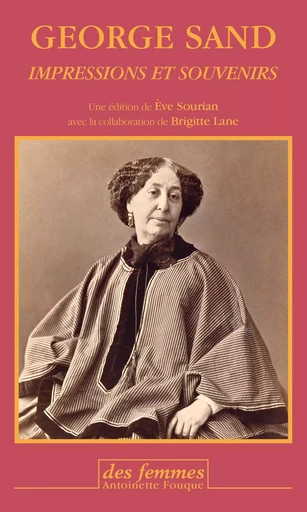 GEORGE SAND
IMPRESSIONS ET SOUVENIRS

Une édition de Ève Sourian
avec la collaboration de Brigitte Lane

des femmes
Antoinette Fouque